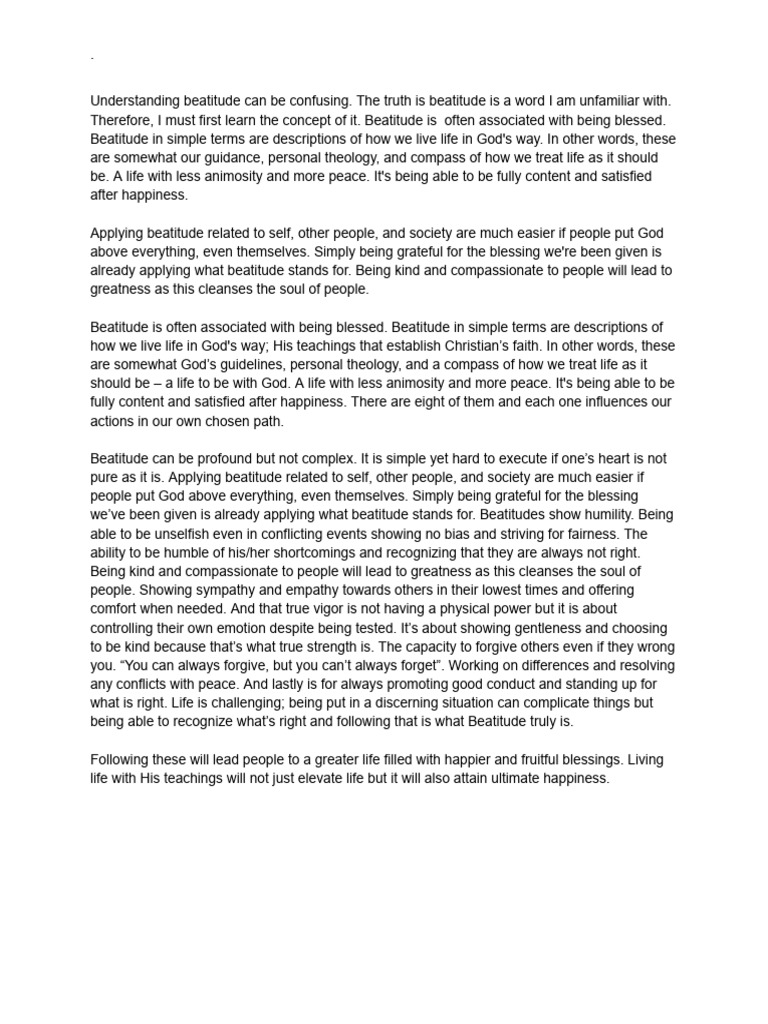 .

Understanding beatitude can be confusing. The truth is beatitude is a word I am unfamiliar with. Therefore, I must first learn the concept of it. Beatitude is often associated with being blessed. Beatitude in simple terms are descriptions of how we live life in God's way. In other words, these are somewhat our guidance, personal theology, and compass of how we treat life as it should be. A life with less animosity and more peace. It's being able to be fully content and satisfied after happiness.

Applying beatitude related to self, other people, and society are much easier if people put God above everything, even themselves. Simply being grateful for the blessing we're been given is already applying what beatitude stands for. Being kind and compassionate to people will lead to greatness as this cleanses the soul of people.

Beatitude is often associated with being blessed. Beatitude in simple terms are descriptions of how we live life in God's way; His teachings that establish Christian's faith. In other words, these are somewhat God's guidelines, personal theology, and a compass of how we treat life as it should be – a life to be with God. A life with less animosity and more peace. It's being able to be fully content and satisfied after happiness. There are eight of them and each one influences our actions in our own chosen path.

Beatitude can be profound but not complex. It is simple yet hard to execute if one's heart is not pure as it is. Applying beatitude related to self, other people, and society are much easier if people put God above everything, even themselves. Simply being grateful for the blessing we've been given is already applying what beatitude stands for. Beatitudes show humility. Being able to be unselfish even in conflicting events showing no bias and striving for fairness. The ability to be humble of his/her shortcomings and recognizing that they are always not right. Being kind and compassionate to people will lead to greatness as this cleanses the soul of people. Showing sympathy and empathy towards others in their lowest times and offering comfort when needed. And that true vigor is not having a physical power but it is about controlling their own emotion despite being tested. It's about showing gentleness and choosing to be kind because that's what true strength is. The capacity to forgive others even if they wrong you. "You can always forgive, but you can't always forget". Working on differences and resolving any conflicts with peace. And lastly is for always promoting good conduct and standing up for what is right. Life is challenging; being put in a discerning situation can complicate things but being able to recognize what's right and following that is what Beatitude truly is.

Following these will lead people to a greater life filled with happier and fruitful blessings. Living life with His teachings will not just elevate life but it will also attain ultimate happiness.